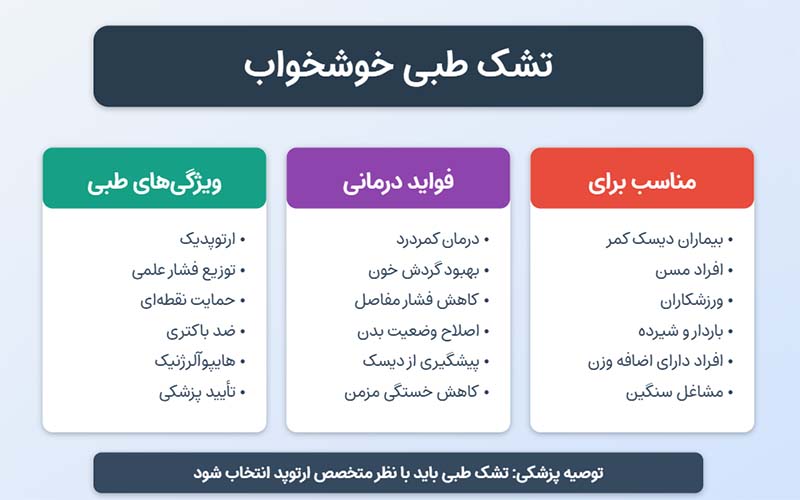 تشک طبی خوشخواب

مناسب برای

• بیماران دیسک کمر
• افراد مسن
• ورزشکاران
• باردار و شیرده
• افراد دارای اضافه وزن
• مشاغل سنگین

فواید درمانی

• درمان کمردرد
• بهبود گردش خون
• کاهش فشار مفاصل
• اصلاح وضعیت بدن
• پیشگیری از دیسک
• کاهش خستگی مزمن

ویژگی‌های طبی

• ارتوپدیک
• توزیع فشار علمی
• حمایت نقطه‌ای
• ضد باکتری
• هایپوآلرژنیک
• تأیید پزشکی

توصیه پزشکی: تشک طبی باید با نظر متخصص ارتوپد انتخاب شود